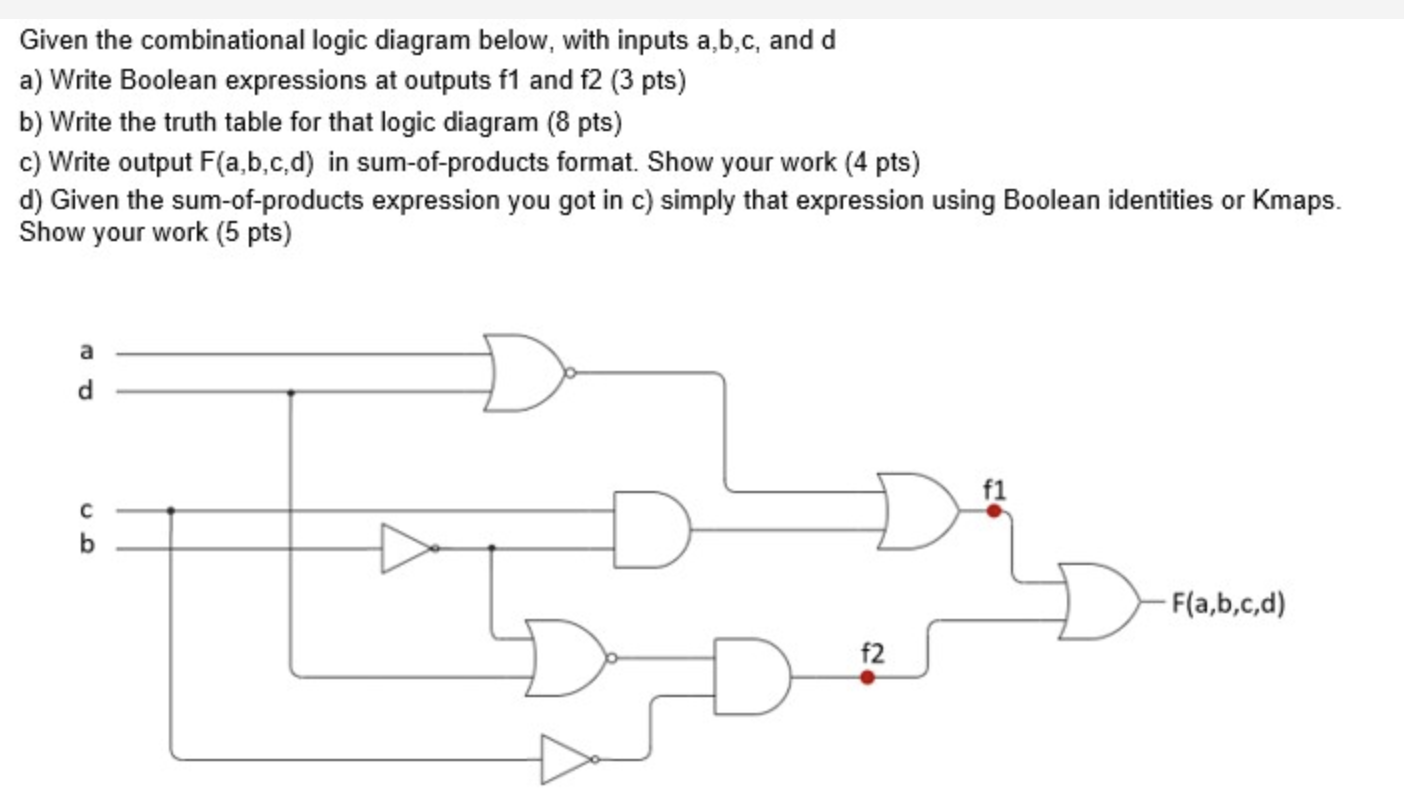 Given the combinational logic diagram below, with inputs a,b,c, and d
a) Write Boolean expressions at outputs f1 and f2 (3 pts)
b) Write the truth table for that logic diagram (8 pts)
c) Write output F(a,b,c,d) in sum-of-products format. Show your work (4 pts)
d) Given the sum-of-products expression you got in c) simply that expression using Boolean identities or Kmaps. Show your work (5 pts)

a
d
c
b
f1
f2
F(a,b,c,d)